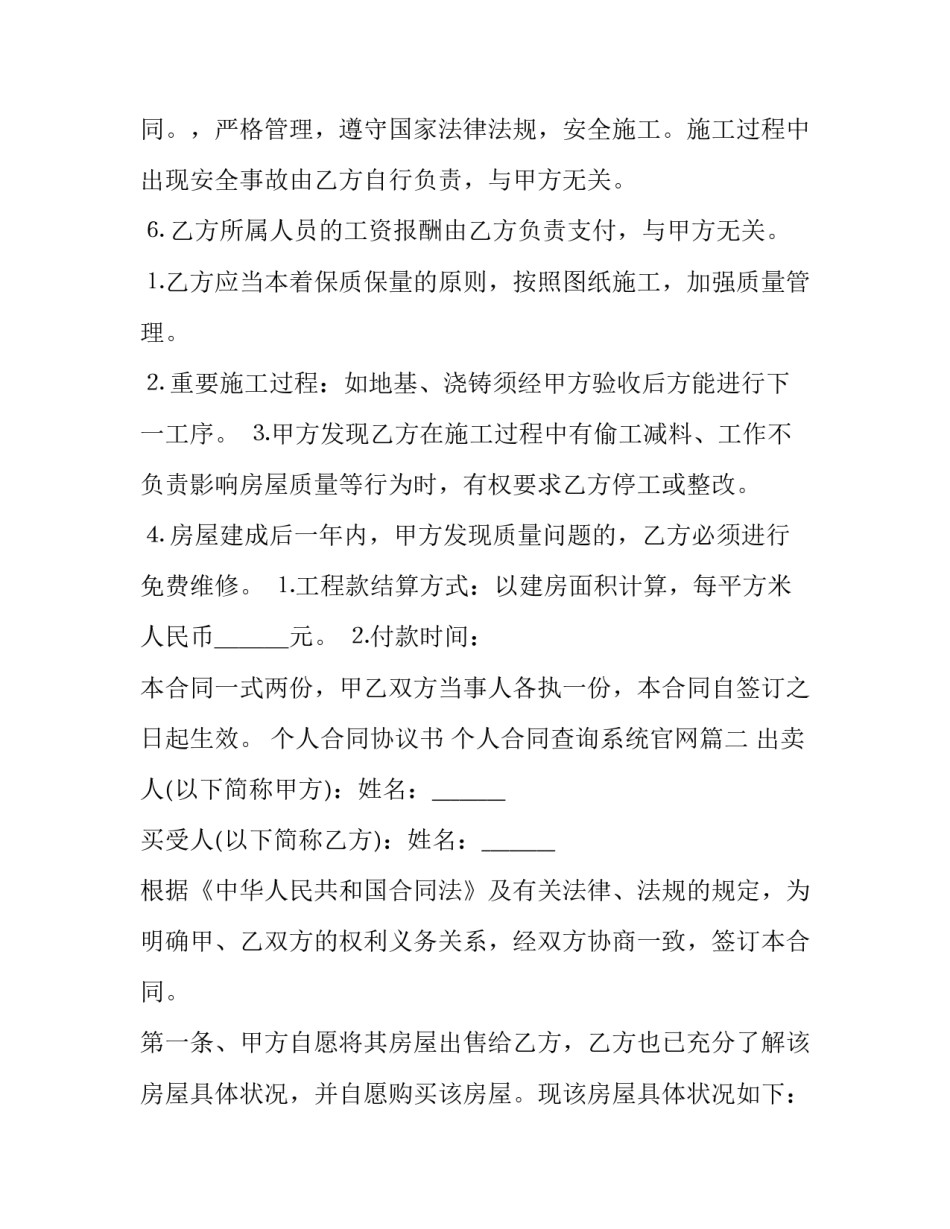 同。，严格管理，遵守国家法律法规，安全施工。施工过程中出现安全事故由乙方自行负责，与甲方无关。

6.乙方所属人员的工资报酬由乙方负责支付，与甲方无关。

1.乙方应当本着保质保量的原则，按照图纸施工，加强质量管理。

2.重要施工过程：如地基、浇铸须经甲方验收后方能进行下一工序。 3.甲方发现乙方在施工过程中有偷工减料、工作不负责影响房屋质量等行为时，有权要求乙方停工或整改。

4.房屋建成后一年内，甲方发现质量问题的，乙方必须进行免费维修。 1.工程款结算方式：以建房面积计算，每平方米人民币____元。 2.付款时间：

本合同一式两份，甲乙双方当事人各执一份，本合同自签订之日起生效。 个人合同协议书 个人合同查询系统官网篇二 出卖人(以下简称甲方)：姓名：____

买受人(以下简称乙方)：姓名：____

根据《中华人民共和国合同法》及有关法律、法规的规定，为明确甲、乙双方的权利义务关系，经双方协商一致，签订本合同。

第一条、甲方自愿将其房屋出售给乙方，乙方也已充分了解该房屋具体状况，并自愿购买该房屋。现该房屋具体状况如下：